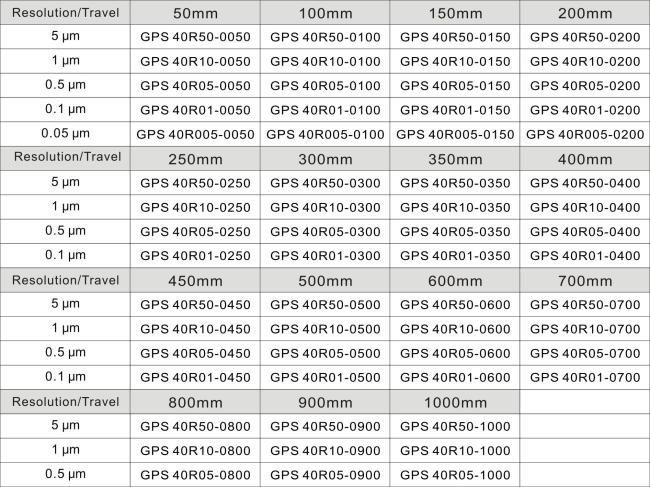 | Resolution/Travel | 50mm | 100mm | 150mm | 200mm |
|---|---|---|---|---|
| 5 μm | GPS 40R50-0050 | GPS 40R50-0100 | GPS 40R50-0150 | GPS 40R50-0200 |
| 1 μm | GPS 40R10-0050 | GPS 40R10-0100 | GPS 40R10-0150 | GPS 40R10-0200 |
| 0.5 μm | GPS 40R05-0050 | GPS 40R05-0100 | GPS 40R05-0150 | GPS 40R05-0200 |
| 0.1 μm | GPS 40R01-0050 | GPS 40R01-0100 | GPS 40R01-0150 | GPS 40R01-0200 |
| 0.05 μm | GPS 40R005-0050 | GPS 40R005-0100 | GPS 40R005-0150 | GPS 40R005-0200 |
| Resolution/Travel | 250mm | 300mm | 350mm | 400mm |
| 5 μm | GPS 40R50-0250 | GPS 40R50-0300 | GPS 40R50-0350 | GPS 40R50-0400 |
| 1 μm | GPS 40R10-0250 | GPS 40R10-0300 | GPS 40R10-0350 | GPS 40R10-0400 |
| 0.5 μm | GPS 40R05-0250 | GPS 40R05-0300 | GPS 40R05-0350 | GPS 40R05-0400 |
| 0.1 μm | GPS 40R01-0250 | GPS 40R01-0300 | GPS 40R01-0350 | GPS 40R01-0400 |
| Resolution/Travel | 450mm | 500mm | 600mm | 700mm |
| 5 μm | GPS 40R50-0450 | GPS 40R50-0500 | GPS 40R50-0600 | GPS 40R50-0700 |
| 1 μm | GPS 40R10-0450 | GPS 40R10-0500 | GPS 40R10-0600 | GPS 40R10-0700 |
| 0.5 μm | GPS 40R05-0450 | GPS 40R05-0500 | GPS 40R05-0600 | GPS 40R05-0700 |
| 0.1 μm | GPS 40R01-0450 | GPS 40R01-0500 | GPS 40R01-0600 | GPS 40R01-0700 |
| Resolution/Travel | 800mm | 900mm | 1000mm | |
| 5 μm | GPS 40R50-0800 | GPS 40R50-0900 | GPS 40R50-1000 | |
| 1 μm | GPS 40R10-0800 | GPS 40R10-0900 | GPS 40R10-1000 | |
| 0.5 μm | GPS 40R05-0800 | GPS 40R05-0900 | GPS 40R05-1000 | |